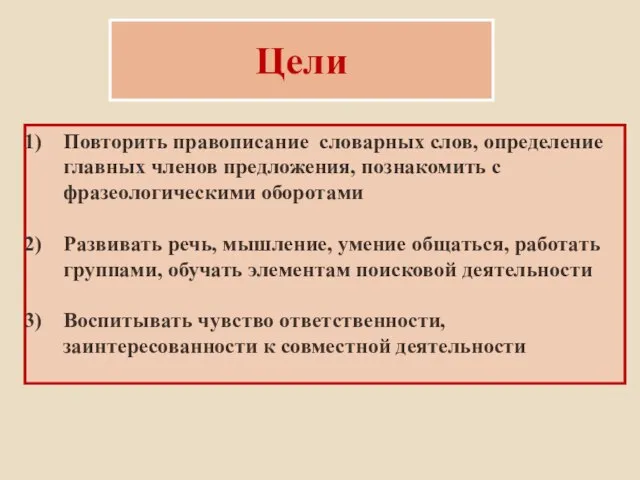 Цели

1) Повторить правописание словарных слов, определение главных членов предложения, познакомить с фразеологическими оборотами

2) Развивать речь, мышление, умение общаться, работать группами, обучать элементам поисковой деятельности

3) Воспитывать чувство ответственности, заинтересованности к совместной деятельности